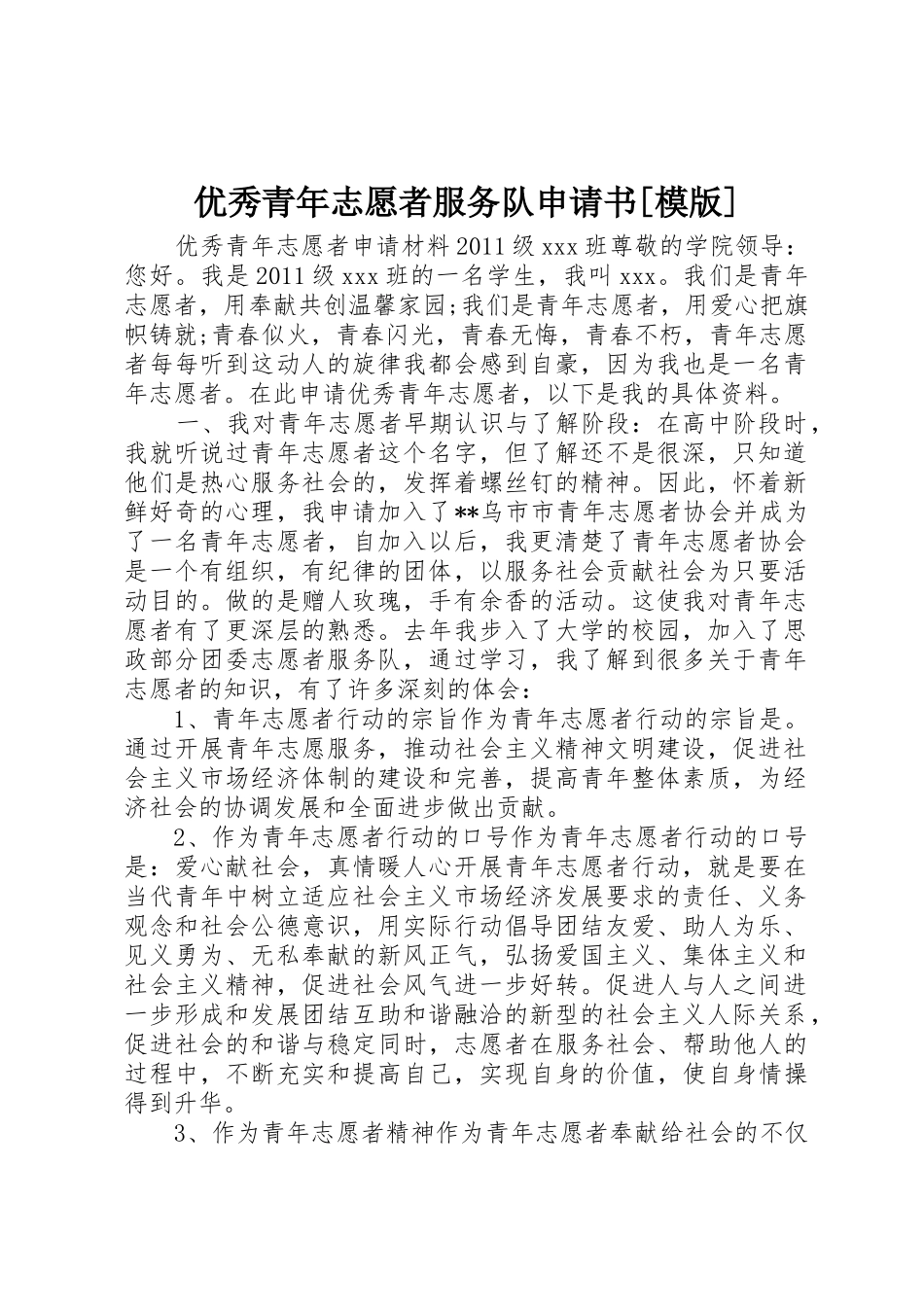 优秀青年志愿者服务队申请书[模版]

优秀青年志愿者申请材料2011级xxx班尊敬的学院领导：您好。我是2011级xxx班的一名学生，我叫xxx。我们是青年志愿者，用奉献共创温馨家园;我们是青年志愿者，用爱心把旗帜铸就;青春似火，青春闪光，青春无悔，青春不朽，青年志愿者每每听到这动人的旋律我都会感到自豪，因为我也是一名青年志愿者。在此申请优秀青年志愿者，以下是我的具体资料。

一、我对青年志愿者早期认识与了解阶段：在高中阶段时，我就听说过青年志愿者这个名字，但了解还不是很深，只知道他们是热心服务社会的，发挥着螺丝钉的精神。因此，怀着新鲜好奇的心理，我申请加入了**乌市市青年志愿者协会并成为了一名青年志愿者，自加入以后，我更清楚了青年志愿者协会是一个有组织，有纪律的团体，以服务社会贡献社会为只要活动目的。做的是赠人玫瑰，手有余香的活动。这使我对青年志愿者有了更深层的熟悉。去年我步入了大学的校园，加入了思政部分团委志愿者服务队，通过学习，我了解到很多关于青年志愿者的知识，有了许多深刻的体会：

1、青年志愿者行动的宗旨作为青年志愿者行动的宗旨是。通过开展青年志愿服务，推动社会主义精神文明建设，促进社会主义市场经济体制的建设和完善，提高青年整体素质，为经济社会的协调发展和全面进步做出贡献。

2、作为青年志愿者行动的口号作为青年志愿者行动的口号是：爱心献社会，真情暖人心开展青年志愿者行动，就是要在当代青年中树立适应社会主义市场经济发展要求的责任、义务观念和社会公德意识，用实际行动倡导团结友爱、助人为乐、见义勇为、无私奉献的新风正气，弘扬爱国主义、集体主义和社会主义精神，促进社会风气进一步好转。促进人与人之间进一步形成和发展团结互助和谐融洽的新型的社会主义人际关系，促进社会的和谐与稳定同时，志愿者在服务社会、帮助他人的过程中，不断充实和提高自己，实现自身的价值，使自身情操得到升华。

3、作为青年志愿者精神作为青年志愿者奉献给社会的不仅